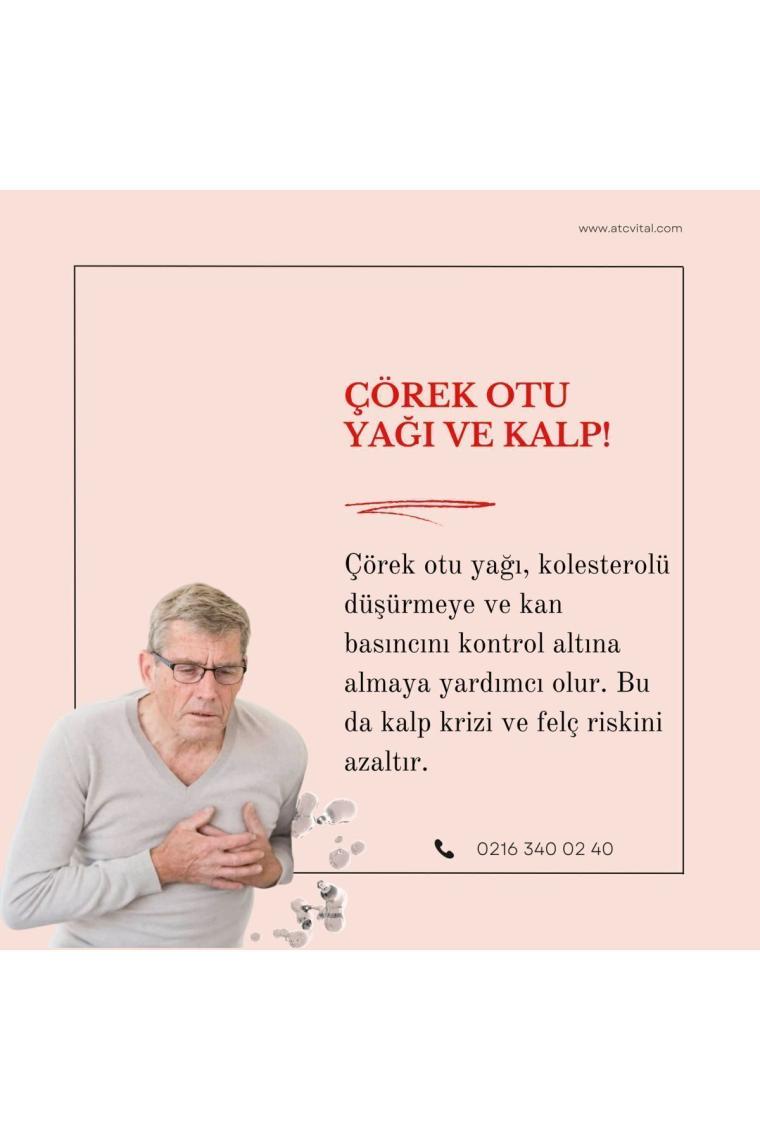 www.atcvital.com

ÇÖREK OTU YAĞI VE KALP!

Çörek otu yağı, kolesterolü düşürmeye ve kan basıncını kontrol altına almaya yardımcı olur. Bu da kalp krizi ve felç riskini azaltır.

0216 340 02 40